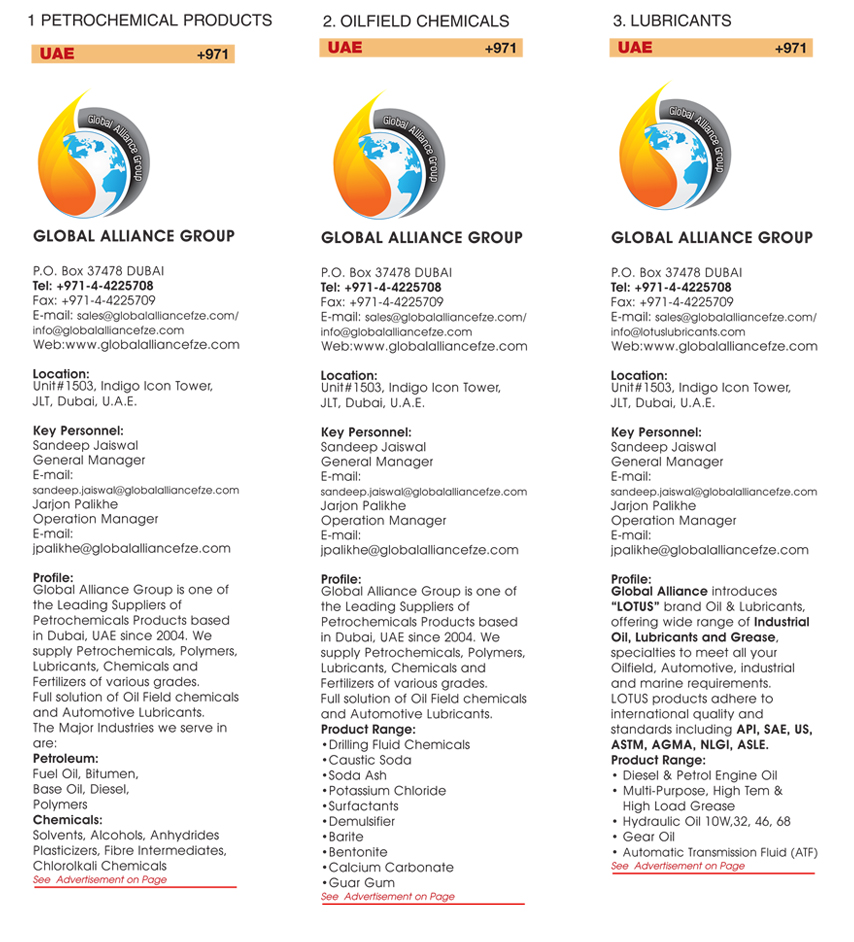 1 PETROCHEMICAL PRODUCTS

UAE +971

Global Alliance Group

GLOBAL ALLIANCE GROUP

P.O. Box 37478 DUBAI
Tel: +971-4-4225708
Fax: +971-4-4225709
E-mail: sales@globalalliancefze.com/ info@globalalliancefze.com
Web:www.globalalliancefze.com

Location:
Unit#1503, Indigo Icon Tower, JLT, Dubai, U.A.E.

Key Personnel:
Sandeep Jaiswal
General Manager
E-mail:
sandeep.jaiswal@globalalliancefze.com
Jarjon Palikhe
Operation Manager
E-mail:
jpalikhe@globalalliancefze.com

Profile:
Global Alliance Group is one of the Leading Suppliers of Petrochemicals Products based in Dubai, UAE since 2004. We supply Petrochemicals, Polymers, Lubricants, Chemicals and Fertilizers of various grades.
Full solution of Oil Field chemicals and Automotive Lubricants.
The Major Industries we serve in are:
Petroleum:
Fuel Oil, Bitumen, Base Oil, Diesel, Polymers
Chemicals:
Solvents, Alcohols, Anhydrides Plasticizers, Fibre Intermediates, Chlorolkali Chemicals
See Advertisement on Page

2. OILFIELD CHEMICALS

UAE +971

Global Alliance Group

GLOBAL ALLIANCE GROUP

P.O. Box 37478 DUBAI
Tel: +971-4-4225708
Fax: +971-4-4225709
E-mail: sales@globalalliancefze.com/ info@globalalliancefze.com
Web:www.globalalliancefze.com

Location:
Unit#1503, Indigo Icon Tower, JLT, Dubai, U.A.E.

Key Personnel:
Sandeep Jaiswal
General Manager
E-mail:
sandeep.jaiswal@globalalliancefze.com
Jarjon Palikhe
Operation Manager
E-mail:
jpalikhe@globalalliancefze.com

Profile:
Global Alliance Group is one of the Leading Suppliers of Petrochemicals Products based in Dubai, UAE since 2004. We supply Petrochemicals, Polymers, Lubricants, Chemicals and Fertilizers of various grades.
Full solution of Oil Field chemicals and Automotive Lubricants.
Product Range:
•Drilling Fluid Chemicals
•Caustic Soda
•Soda Ash
•Potassium Chloride
•Surfactants
•Demulsifier
•Barite
•Bentonite
•Calcium Carbonate
•Guar Gum
See Advertisement on Page

3. LUBRICANTS

UAE +971

Global Alliance Group

GLOBAL ALLIANCE GROUP

P.O. Box 37478 DUBAI
Tel: +971-4-4225708
Fax: +971-4-4225709
E-mail: sales@globalalliancefze.com/ info@lotuslubricants.com
Web:www.globalalliancefze.com

Location:
Unit#1503, Indigo Icon Tower, JLT, Dubai, U.A.E.

Key Personnel:
Sandeep Jaiswal
General Manager
E-mail:
sandeep.jaiswal@globalalliancefze.com
Jarjon Palikhe
Operation Manager
E-mail:
jpalikhe@globalalliancefze.com

Profile:
Global Alliance introduces "LOTUS" brand Oil & Lubricants, offering wide range of Industrial Oil, Lubricants and Grease, specialties to meet all your Oilfield, Automotive, industrial and marine requirements.
LOTUS products adhere to international quality and standards including API, SAE, US, ASTM, AGMA, NLGI, ASLE.
Product Range:
• Diesel & Petrol Engine Oil
• Multi-Purpose, High Tem & High Load Grease
• Hydraulic Oil 10W,32, 46, 68
• Gear Oil
• Automatic Transmission Fluid (ATF)
See Advertisement on Page